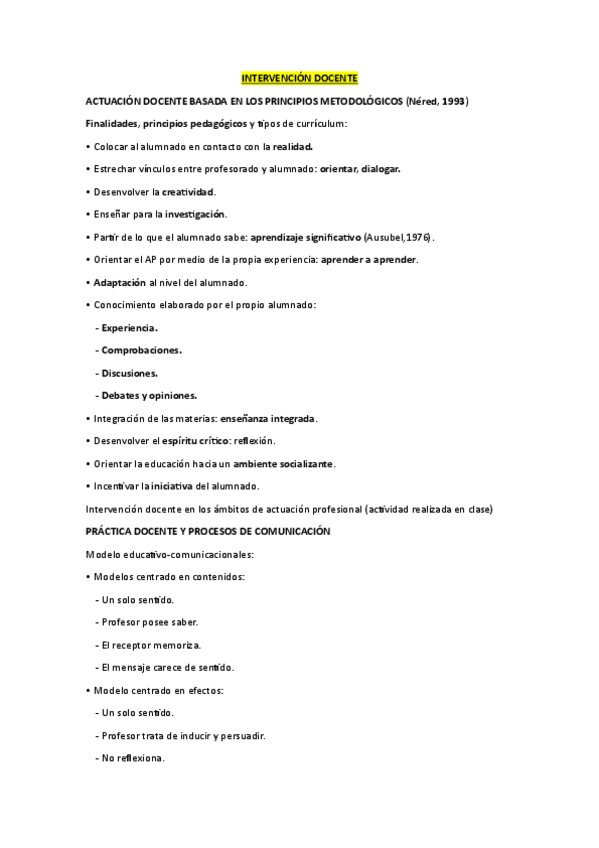 INTERVENCIÓN DOCENTE

ACTUACIÓN DOCENTE BASADA EN LOS PRINCIPIOS METODOLÓGICOS (Néred, 1993)

Finalidades, principios pedagógicos y tipos de currículum:

• Colocar al alumnado en contacto con la realidad.

• Estrechar vínculos entre profesorado y alumnado: orientar, dialogar.

• Desenvolver la creatividad.

• Enseñar para la investigación.

• Partir de lo que el alumnado sabe: aprendizaje significativo (Ausubel,1976).

• Orientar el AP por medio de la propia experiencia: aprender a aprender.

• Adaptación al nivel del alumnado.

• Conocimiento elaborado por el propio alumnado:

- Experiencia.

- Comprobaciones.

- Discusiones.

- Debates y opiniones.

• Integración de las materias: enseñanza integrada.

• Desenvolver el espíritu crítico: reflexión.

• Orientar la educación hacia un ambiente socializante.

• Incentivar la iniciativa del alumnado.

Intervención docente en los ámbitos de actuación profesional (actividad realizada en clase)

PRÁCTICA DOCENTE Y PROCESOS DE COMUNICACIÓN

Modelo educativo-comunicacionales:

• Modelos centrado en contenidos:

- Un solo sentido.

- Profesor posee saber.

- El receptor memoriza.

- El mensaje carece de sentido.

• Modelo centrado en efectos:

- Un solo sentido.

- Profesor trata de inducir y persuadir.

- No reflexiona.